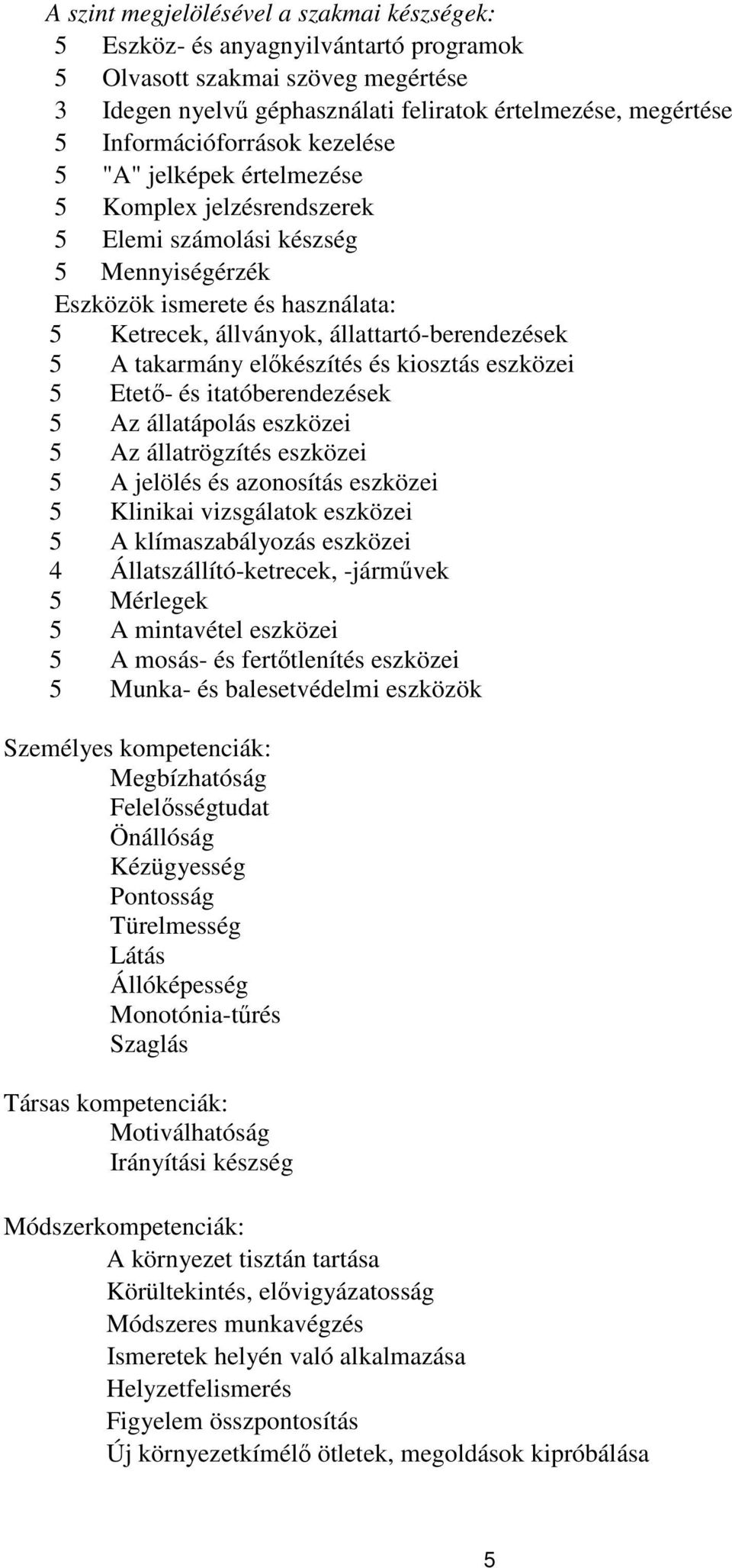 A szint megjelölésével a szakmai készségek:
5 Eszköz- és anyagnyilvántartó programok
5 Olvasott szakmai szöveg megértése
3 Idegen nyelvű géphasználati feliratok értelmezése, megértése
5 Információforrások kezelése
5 "A" jelképek értelmezése
5 Komplex jelzésrendszerek
5 Elemi számolási készség
5 Mennyiségérzék
Eszközök ismerete és használata:
5 Ketrecek, állványok, állattartó-berendezések
5 A takarmány előkészítés és kiosztás eszközei
5 Etető- és itatóberendezések
5 Az állatápolás eszközei
5 Az állatrögzítés eszközei
5 A jelölés és azonosítás eszközei
5 Klinikai vizsgálatok eszközei
5 A klímaszabályozás eszközei
4 Állatszállító-ketrecek, -járművek
5 Mérlegek
5 A mintavétel eszközei
5 A mosás- és fertőtlenítés eszközei
5 Munka- és balesetvédelmi eszközök

Személyes kompetenciák:
Megbízhatóság
Felelősségtudat
Önállóság
Kézügyesség
Pontosság
Türelmesség
Látás
Állóképesség
Monotónia-tűrés
Szaglás

Társas kompetenciák:
Motiválhatóság
Irányítási készség

Módszerkompetenciák:
A környezet tisztán tartása
Körültekintés, elővigyázatosság
Módszeres munkavégzés
Ismeretek helyén való alkalmazása
Helyzetfelismerés
Figyelem összpontosítás
Új környezetkímélő ötletek, megoldások kipróbálása

5